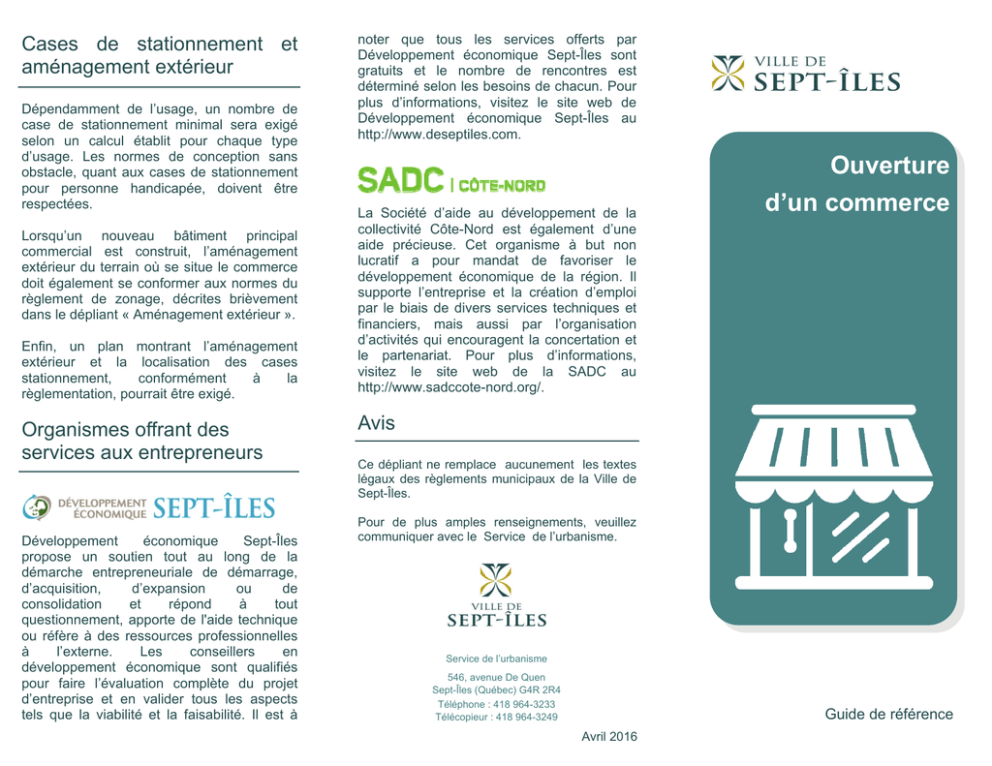 Cases de stationnement et aménagement extérieur

Dépendamment de l'usage, un nombre de case de stationnement minimal sera exigé selon un calcul établit pour chaque type d'usage. Les normes de conception sans obstacle, quant aux cases de stationnement pour personne handicapée, doivent être respectées.

Lorsqu'un nouveau bâtiment principal commercial est construit, l'aménagement extérieur du terrain où se situe le commerce doit également se conformer aux normes du règlement de zonage, décrites brièvement dans le dépliant « Aménagement extérieur ».

Enfin, un plan montrant l'aménagement extérieur et la localisation des cases stationnement, conformément à la règlementation, pourrait être exigé.

Organismes offrant des services aux entrepreneurs

DÉVELOPPEMENT ÉCONOMIQUE SEPT-ÎLES

Développement économique Sept-Îles propose un soutien tout au long de la démarche entrepreneuriale de démarrage, d'acquisition, d'expansion ou de consolidation et répond à tout questionnement, apporte de l'aide technique ou réfère à des ressources professionnelles à l'externe. Les conseillers en développement économique sont qualifiés pour faire l'évaluation complète du projet d'entreprise et en valider tous les aspects tels que la viabilité et la faisabilité. Il est à noter que tous les services offerts par Développement économique Sept-Îles sont gratuits et le nombre de rencontres est déterminé selon les besoins de chacun. Pour plus d'informations, visitez le site web de Développement économique Sept-Îles au http://www.deseptiles.com.

SADC | CÔTE-NORD

La Société d'aide au développement de la collectivité Côte-Nord est également d'une aide précieuse. Cet organisme à but non lucratif a pour mandat de favoriser le développement économique de la région. Il supporte l'entreprise et la création d'emploi par le biais de divers services techniques et financiers, mais aussi par l'organisation d'activités qui encouragent la concertation et le partenariat. Pour plus d'informations, visitez le site web de la SADC au http://www.sadccote-nord.org/.

Avis

Ce dépliant ne remplace aucunement les textes légaux des règlements municipaux de la Ville de Sept-Îles.

Pour de plus amples renseignements, veuillez communiquer avec le Service de l'urbanisme.

VILLE DE SEPT-ÎLES

Service de l'urbanisme

546, avenue De Quen
Sept-Îles (Québec) G4R 2R4
Téléphone : 418 964-3233
Télécopieur : 418 964-3249

Avril 2016

VILLE DE SEPT-ÎLES

Ouverture d'un commerce

Guide de référence